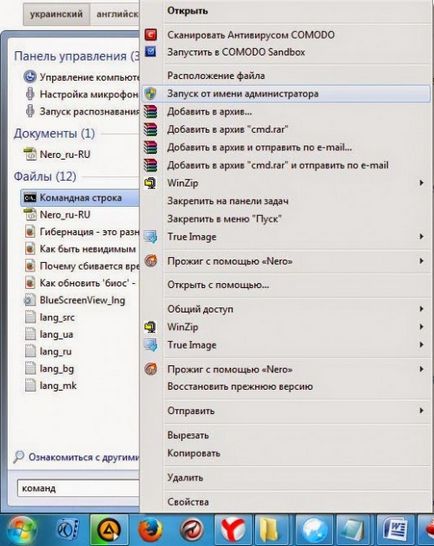 украинский
английск

Панель управления (3
Управление компьюте
Настройка микрофон
Запуск распознавания

Документы (1)
Nero_ru-RU

Файлы (12)
Командная строка
Nero_ru-RU
Гибернация - это разн
Как быть невидимым
Почему сбивается вре
Как обновить 'биос' -
BlueScreenView_lng
lang_src
lang_ua
lang_ru
lang_bg
lang_mk

Ознакомиться с другими

команд

Открыть
Сканировать Антивирусом COMODO
Запустить в COMODO Sandbox
Расположение файла
Запуск от имени администратора
Добавить в архив...
Добавить в архив "cmd.rar"
Добавить в архив и отправить по e-mail...
Добавить в архив "cmd.rar" и отправить по e-mail
WinZip
Закрепить на панели задач
Закрепить в меню "Пуск"
True Image
Прожиг с помощью «Nero»
Открыть с помощью...
Общий доступ
WinZip
True Image
Прожиг с помощью «Nero»
Восстановить прежнюю версию
Отправить
Вырезать
Копировать
Удалить
Свойства